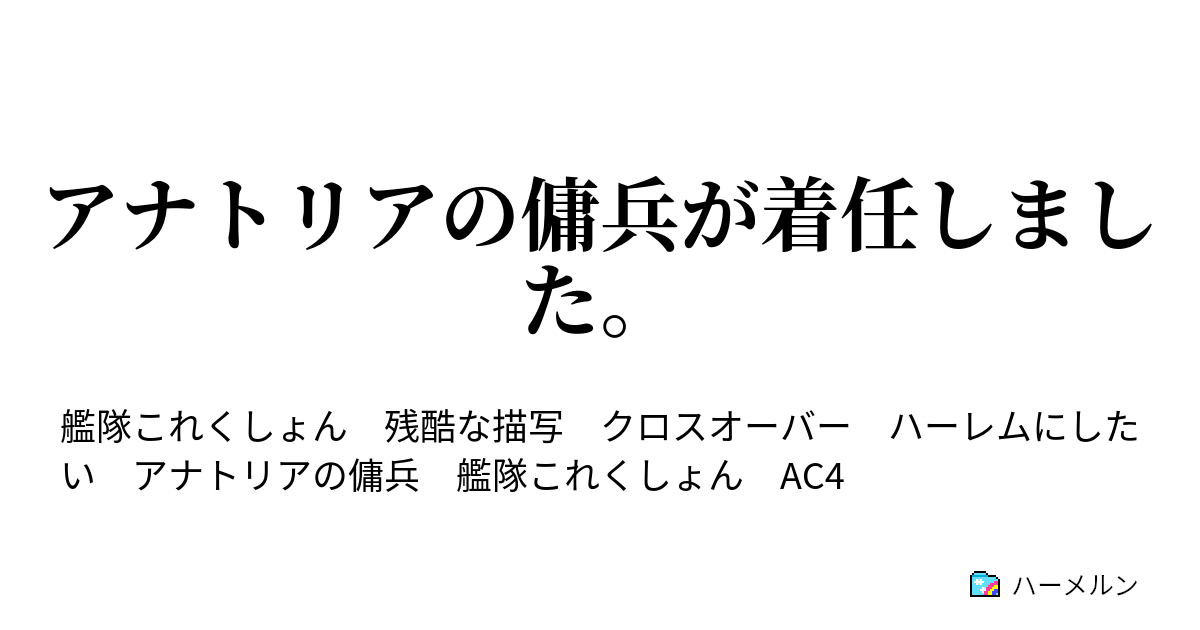 アナトリアの傭兵が着任しました。

艦隊これくしょん　残酷な描写　クロスオーバー　ハーレムにしたい　アナトリアの傭兵　艦隊これくしょん　AC4

ハーメルン